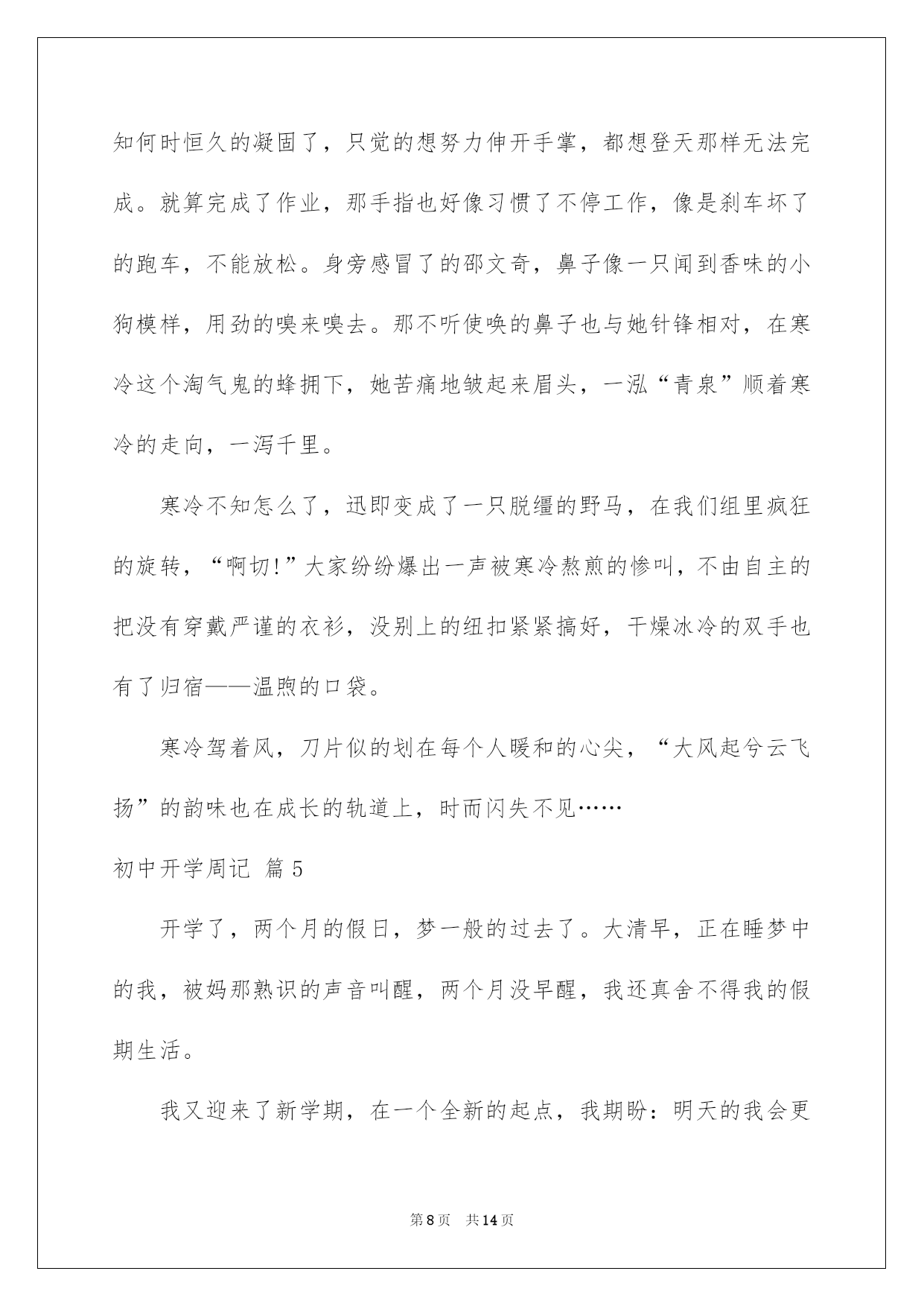 知何时恒久的凝固了，只觉的想努力伸开手掌，都想登天那样无法完成。就算完成了作业，那手指也好像习惯了不停工作，像是刹车坏了的跑车，不能放松。身旁感冒了的邵文奇，鼻子像一只闻到香味的小狗模样，用劲的嗅来嗅去。那不听使唤的鼻子也与她针锋相对，在寒冷这个淘气鬼的蜂拥下，她苦痛地皱起来眉头，一泓“青泉”顺着寒冷的走向，一泻千里。

寒冷不知怎么了，迅即变成了一只脱缰的野马，在我们组里疯狂的旋转，“啊切!”大家纷纷爆出一声被寒冷熬煎的惨叫，不由自主的把没有穿戴严谨的衣衫，没别上的纽扣紧紧搞好，干燥冰冷的双手也有了归宿——温煦的口袋。

寒冷驾着风，刀片似的划在每个人暖和的心尖，“大风起兮云飞扬”的韵味也在成长的轨道上，时而闪失不见……

初中开学周记 篇5

开学了，两个月的假日，梦一般的过去了。大清早，正在睡梦中的我，被妈那熟识的声音叫醒，两个月没早醒，我还真舍不得我的假期生活。

我又迎来了新学期，在一个全新的起点，我期盼：明天的我会更

第8页 共14页